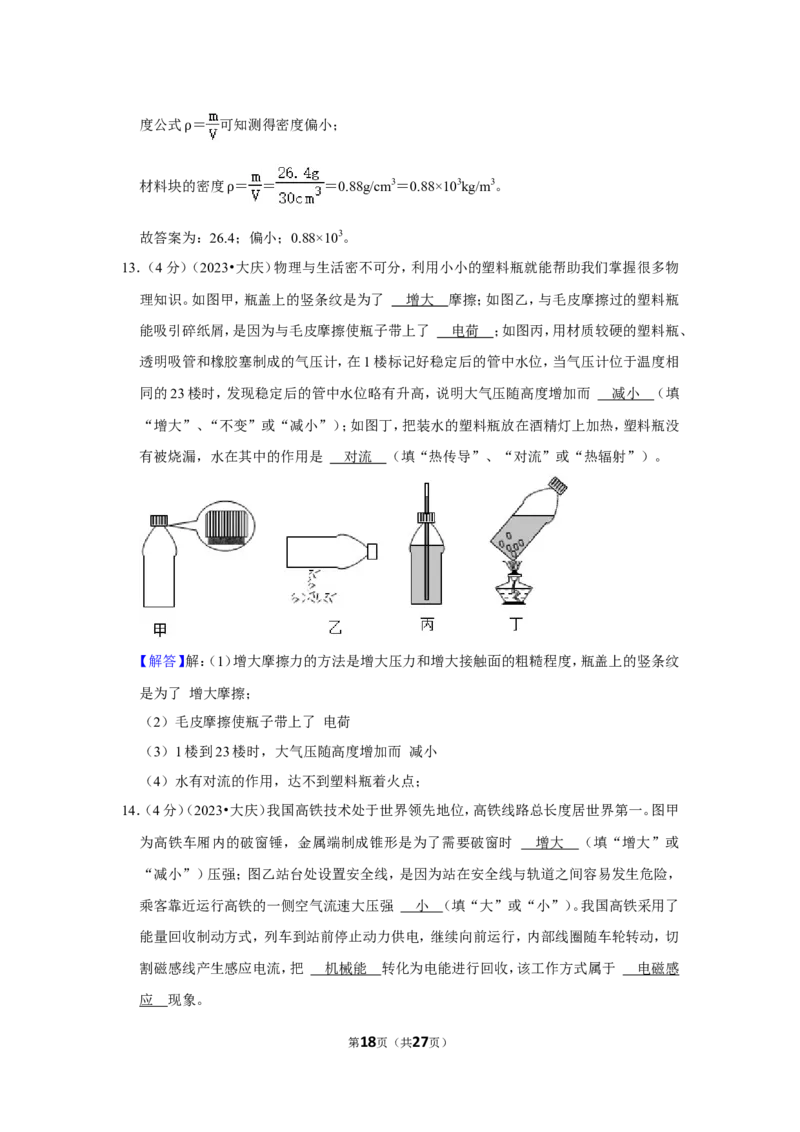 度公式$\rho=\frac{m}{V}$可知测得密度偏小；

材料块的密度$\rho=\frac{m}{V}=\frac{26.4g}{30cm^3}=0.88g/cm^3=0.88\times10^3kg/m^3$。

故答案为：26.4；偏小；$0.88\times10^3$。

13.（4分）（2023•大庆）物理与生活密不可分，利用小小的塑料瓶就能帮助我们掌握很多物理知识。如图甲，瓶盖上的竖条纹是为了 增大 摩擦；如图乙，与毛皮摩擦过的塑料瓶能吸引碎纸屑，是因为与毛皮摩擦使瓶子带上了 电荷 ；如图丙，用材质较硬的塑料瓶、透明吸管和橡胶塞制成的气压计，在1楼标记好稳定后的管中水位，当气压计位于温度相同的23楼时，发现稳定后的管中水位略有升高，说明大气压随高度增加而 减小 （填“增大”、“不变”或“减小”）；如图丁，把装水的塑料瓶放在酒精灯上加热，塑料瓶没有被烧漏，水在其中的作用是 对流 （填“热传导”、“对流”或“热辐射”）。

甲 乙 丙 丁

【解答】解：（1）增大摩擦力的方法是增大压力和增大接触面的粗糙程度，瓶盖上的竖条纹是为了 增大摩擦；

（2）毛皮摩擦使瓶子带上了 电荷

（3）1楼到23楼时，大气压随高度增加而 减小

（4）水有对流的作用，达不到塑料瓶着火点；

14.（4分）（2023•大庆）我国高铁技术处于世界领先地位，高铁线路总长度居世界第一。图甲为高铁车厢内的破窗锤，金属端制成锥形是为了需要破窗时 增大 （填“增大”或“减小”）压强；图乙站台处设置安全线，是因为站在安全线与轨道之间容易发生危险，乘客靠近运行高铁的一侧空气流速大压强 小 （填“大”或“小”）。我国高铁采用了能量回收制动方式，列车到站前停止动力供电，继续向前运行，内部线圈随车轮转动，切割磁感线产生感应电流，把 机械能 转化为电能进行回收，该工作方式属于 电磁感应 现象。

第18页（共27页）